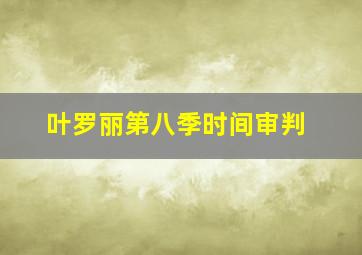 叶罗丽第八季时间审判